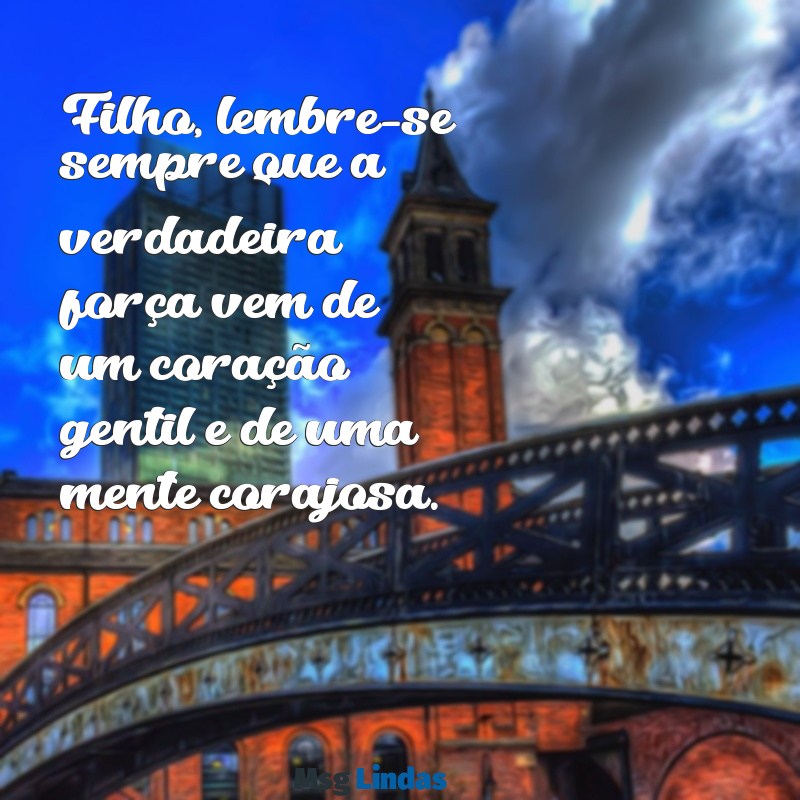 Filho, lembre-se sempre que a verdadeira força vem de um coração gentil e de uma mente corajosa.

Msg Lindas